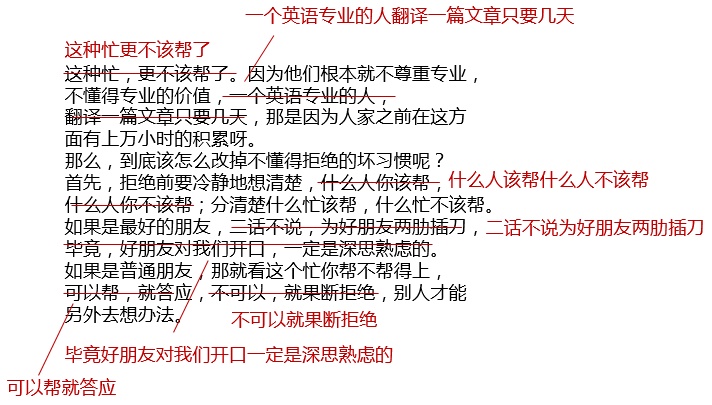 一个英语专业的人翻译一篇文章只要几天

这种忙更不该帮了

这种忙，更不该帮了。因为他们根本就不尊重专业，不懂得专业的价值，一个英语专业的人，翻译一篇文章只要几天，那是因为人家之前在这方面有上万小时的积累呀。

那么，到底该怎么改掉不懂得拒绝的坏习惯呢？

首先，拒绝前要冷静地想清楚，什么人你该帮，什么人你不该帮；分清楚什么忙该帮，什么忙不该帮。

什么人该帮什么人不该帮

如果是最好的朋友，二话不说，为好朋友两肋插刀，毕竟，好朋友对我们开口，一定是深思熟虑的。

二话不说为好朋友两肋插刀

如果是普通朋友，那就看这个忙你帮不帮得上，可以帮，就答应，不可以，就果断拒绝，别人才能另外去想办法。

不可以就果断拒绝

毕竟好朋友对我们开口一定是深思熟虑的

可以帮就答应